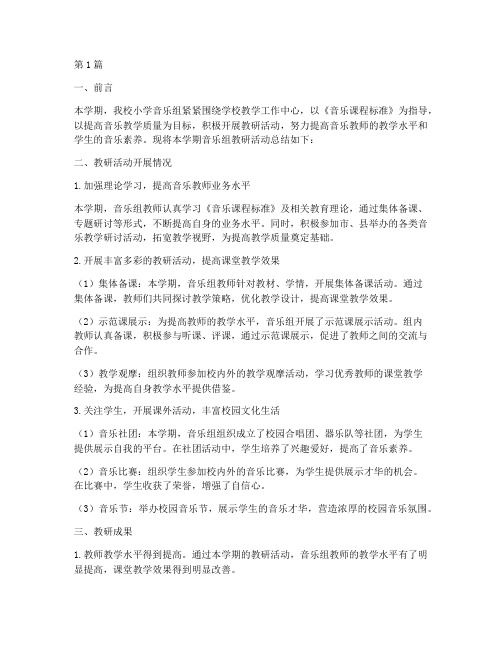 第1篇

一、前言

本学期，我校小学音乐组紧紧围绕学校教学工作中心，以《音乐课程标准》为指导，以提高音乐教学质量为目标，积极开展教研活动，努力提高音乐教师的教学水平和学生的音乐素养。现将本学期音乐组教研活动总结如下：

二、教研活动开展情况

1.加强理论学习，提高音乐教师业务水平

本学期，音乐组教师认真学习《音乐课程标准》及相关教育理论，通过集体备课、专题研讨等形式，不断提高自身的业务水平。同时，积极参加市、县举办的各类音乐教学研讨活动，拓宽教学视野，为提高教学质量奠定基础。

2.开展丰富多彩的教研活动，提高课堂教学效果

（1）集体备课：本学期，音乐组教师针对教材、学情，开展集体备课活动。通过集体备课，教师们共同探讨教学策略，优化教学设计，提高课堂教学效果。

（2）示范课展示：为提高教师的教学水平，音乐组开展了示范课展示活动。组内教师认真备课，积极参与听课、评课，通过示范课展示，促进了教师之间的交流与合作。

（3）教学观摩：组织教师参加校内外的教学观摩活动，学习优秀教师的课堂教学经验，为提高自身教学水平提供借鉴。

3.关注学生，开展课外活动，丰富校园文化生活

（1）音乐社团：本学期，音乐组组织成立了校园合唱团、器乐队等社团，为学生提供展示自我的平台。在社团活动中，学生培养了兴趣爱好，提高了音乐素养。

（2）音乐比赛：组织学生参加校内外的音乐比赛，为学生提供展示才华的机会。在比赛中，学生收获了荣誉，增强了自信心。

（3）音乐节：举办校园音乐节，展示学生的音乐才华，营造浓厚的校园音乐氛围。

三、教研成果

1.教师教学水平得到提高。通过本学期的教研活动，音乐组教师的教学水平有了明显提高，课堂教学效果得到明显改善。